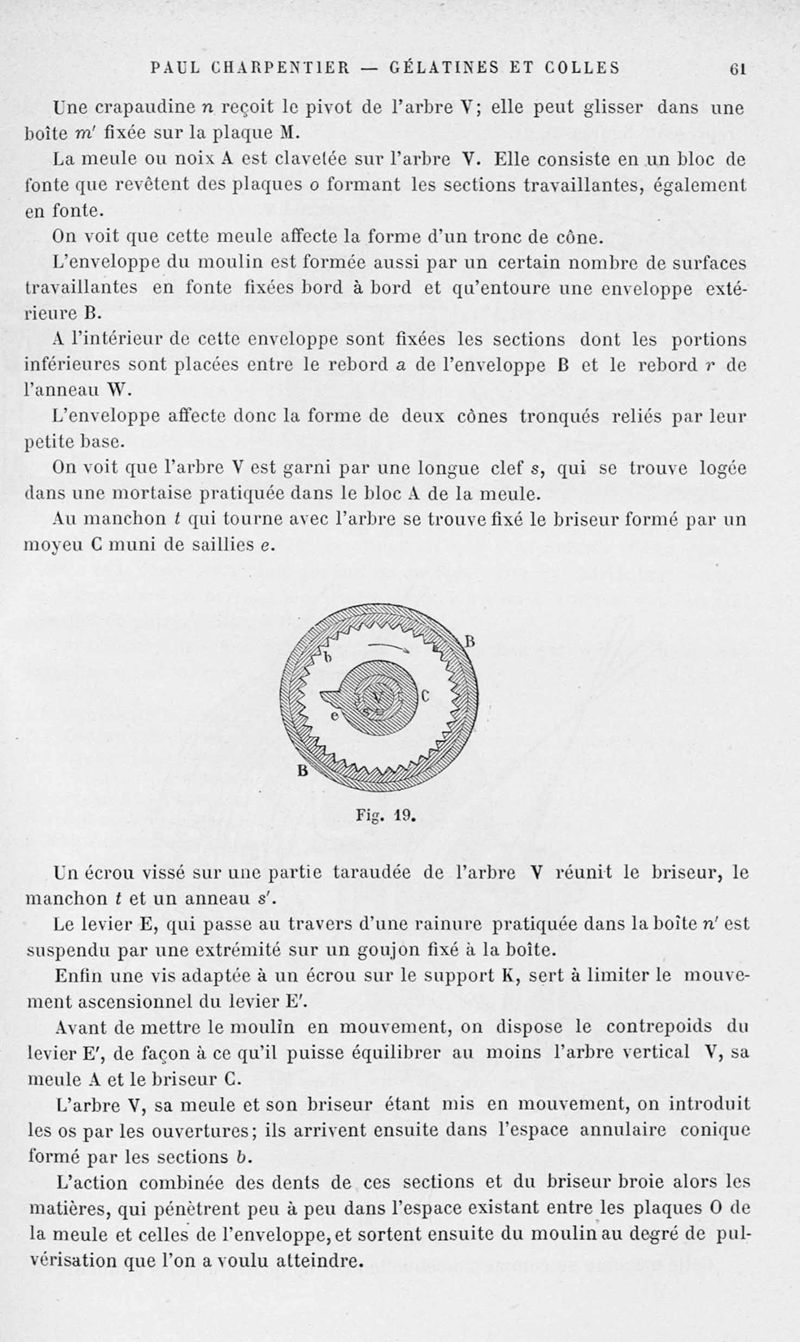 PAUL CHARPENTIER — GÉLATINES ET COLLES 61

Une crapaudine $n$ reçoit le pivot de l'arbre V; elle peut glisser dans une boîte $m'$ fixée sur la plaque M.

La meule ou noix A est clavetée sur l'arbre V. Elle consiste en un bloc de fonte que revêtent des plaques $o$ formant les sections travaillantes, également en fonte.

On voit que cette meule affecte la forme d'un tronc de cône.

L'enveloppe du moulin est formée aussi par un certain nombre de surfaces travaillantes en fonte fixées bord à bord et qu'entoure une enveloppe extérieure B.

A l'intérieur de cette enveloppe sont fixées les sections dont les portions inférieures sont placées entre le rebord $a$ de l'enveloppe B et le rebord $r$ de l'anneau W.

L'enveloppe affecte donc la forme de deux cônes tronqués reliés par leur petite base.

On voit que l'arbre V est garni par une longue clef $s$, qui se trouve logée dans une mortaise pratiquée dans le bloc A de la meule.

Au manchon $t$ qui tourne avec l'arbre se trouve fixé le briseur formé par un moyeu C muni de saillies $e$.

B
b
V
C
e
B

Fig. 19.

Un écrou vissé sur une partie taraudée de l'arbre V réunit le briseur, le manchon $t$ et un anneau $s'$.

Le levier E, qui passe au travers d'une rainure pratiquée dans la boîte $n'$ est suspendu par une extrémité sur un goujon fixé à la boîte.

Enfin une vis adaptée à un écrou sur le support K, sert à limiter le mouvement ascensionnel du levier E'.

Avant de mettre le moulin en mouvement, on dispose le contrepoids du levier E', de façon à ce qu'il puisse équilibrer au moins l'arbre vertical V, sa meule A et le briseur C.

L'arbre V, sa meule et son briseur étant mis en mouvement, on introduit les os par les ouvertures; ils arrivent ensuite dans l'espace annulaire conique formé par les sections $b$.

L'action combinée des dents de ces sections et du briseur broie alors les matières, qui pénètrent peu à peu dans l'espace existant entre les plaques O de la meule et celles de l'enveloppe, et sortent ensuite du moulin au degré de pulvérisation que l'on a voulu atteindre.